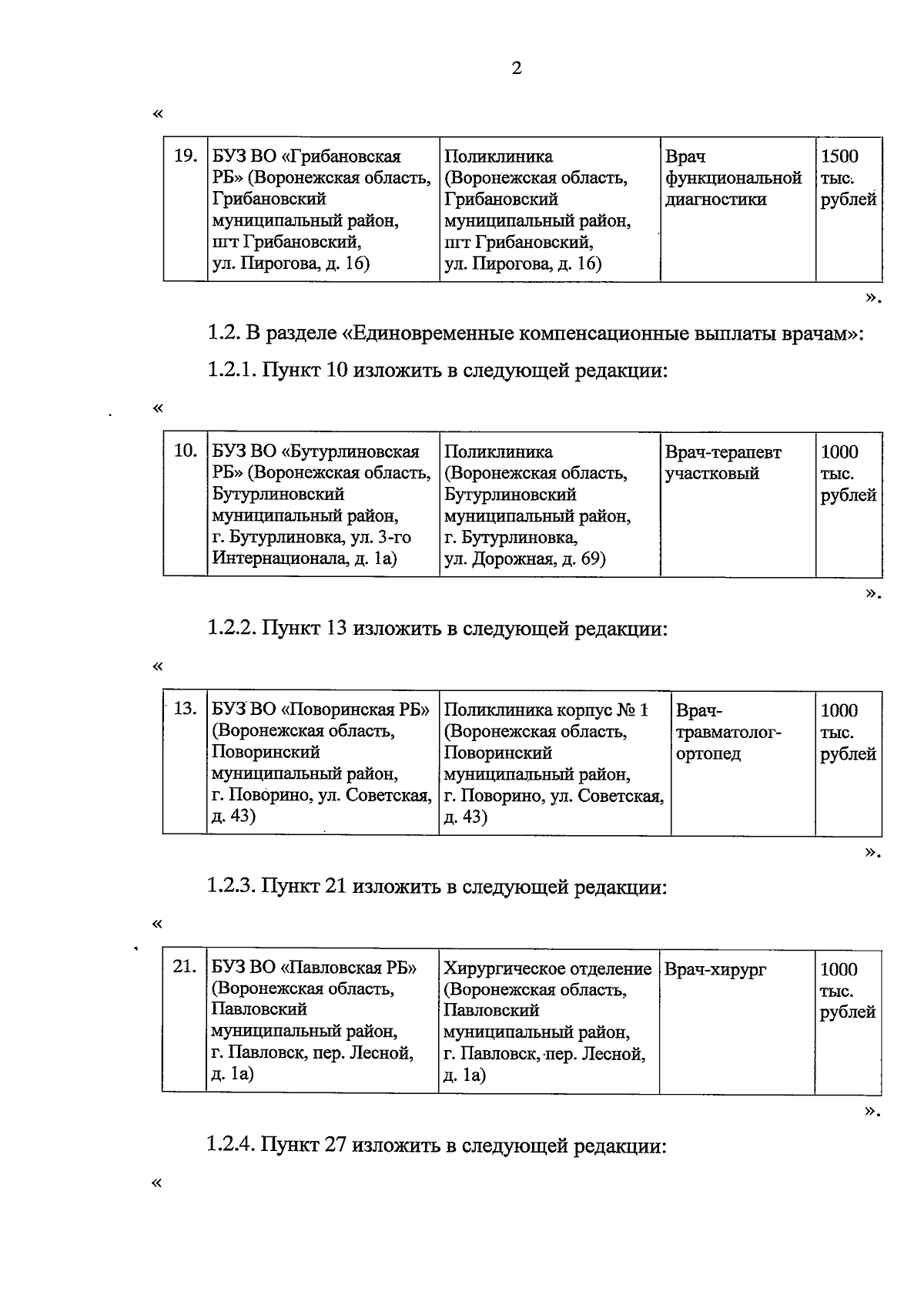 2

«

| 19. | БУЗ ВО «Грибановская РБ» (Воронежская область, Грибановский муниципальный район, пгт Грибановский, ул. Пирогова, д. 16) | Поликлиника (Воронежская область, Грибановский муниципальный район, пгт Грибановский, ул. Пирогова, д. 16) | Врач функциональной диагностики | 1500 тыс. рублей |
|---|---|---|---|---|

».

1.2. В разделе «Единовременные компенсационные выплаты врачам»:

1.2.1. Пункт 10 изложить в следующей редакции:

«

| 10. | БУЗ ВО «Бутурлиновская РБ» (Воронежская область, Бутурлиновский муниципальный район, г. Бутурлиновка, ул. 3-го Интернационала, д. 1а) | Поликлиника (Воронежская область, Бутурлиновский муниципальный район, г. Бутурлиновка, ул. Дорожная, д. 69) | Врач-терапевт участковый | 1000 тыс. рублей |
|---|---|---|---|---|

».

1.2.2. Пункт 13 изложить в следующей редакции:

«

| 13. | БУЗ ВО «Поворинская РБ» (Воронежская область, Поворинский муниципальный район, г. Поворино, ул. Советская, д. 43) | Поликлиника корпус № 1 (Воронежская область, Поворинский муниципальный район, г. Поворино, ул. Советская, д. 43) | Врач-травматолог-ортопед | 1000 тыс. рублей |
|---|---|---|---|---|

».

1.2.3. Пункт 21 изложить в следующей редакции:

«

| 21. | БУЗ ВО «Павловская РБ» (Воронежская область, Павловский муниципальный район, г. Павловск, пер. Лесной, д. 1а) | Хирургическое отделение (Воронежская область, Павловский муниципальный район, г. Павловск, пер. Лесной, д. 1а) | Врач-хирург | 1000 тыс. рублей |
|---|---|---|---|---|

».

1.2.4. Пункт 27 изложить в следующей редакции:

«